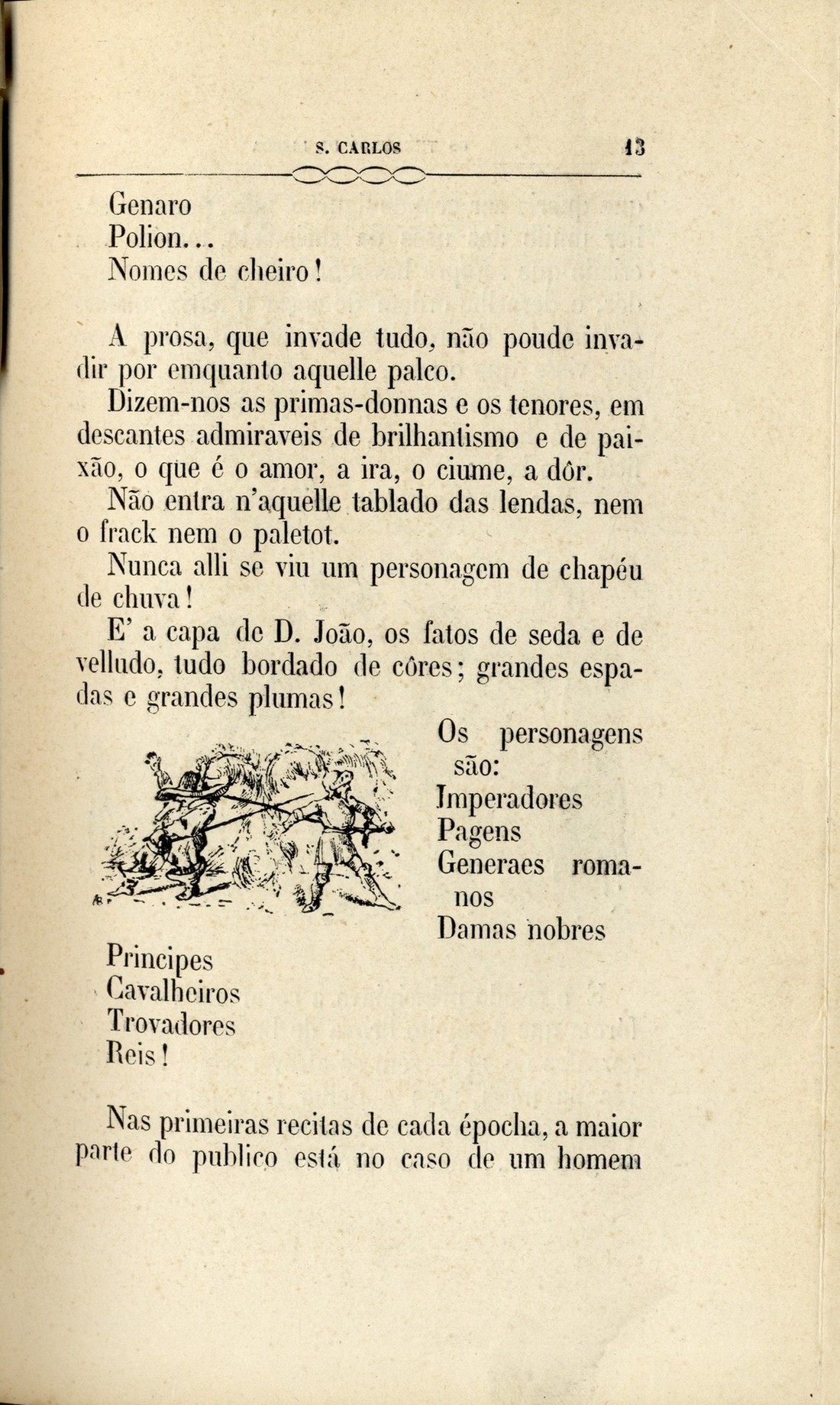 S. CARLOS 13

Genaro
Polion...
Nomes de cheiro!

A prosa, que invade tudo, não poude invadir por emquanto aquelle palco.

Dizem-nos as primas-donnas e os tenores, em descantes admiraveis de brilhantismo e de paixão, o que é o amor, a ira, o ciume, a dôr.

Não entra n'aquelle tablado das lendas, nem o frack nem o paletot.

Nunca alli se viu um personagem de chapéu de chuva!

E' a capa de D. João, os fatos de seda e de velludo, tudo bordado de côres; grandes espadas e grandes plumas!

Os personagens são:
Imperadores
Pagens
Generaes romanos
Damas nobres
Principes
Cavalheiros
Trovadores
Reis!

Nas primeiras recitas de cada épocha, a maior parte do publico está no caso de um homem